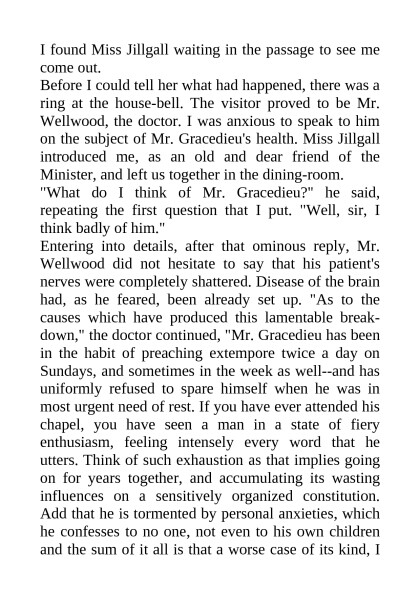 I found Miss Jillgall waiting in the passage to see me come out.

Before I could tell her what had happened, there was a ring at the house-bell. The visitor proved to be Mr. Wellwood, the doctor. I was anxious to speak to him on the subject of Mr. Gracedieu's health. Miss Jillgall introduced me, as an old and dear friend of the Minister, and left us together in the dining-room.

"What do I think of Mr. Gracedieu?" he said, repeating the first question that I put. "Well, sir, I think badly of him."

Entering into details, after that ominous reply, Mr. Wellwood did not hesitate to say that his patient's nerves were completely shattered. Disease of the brain had, as he feared, been already set up. "As to the causes which have produced this lamentable breakdown," the doctor continued, "Mr. Gracedieu has been in the habit of preaching extempore twice a day on Sundays, and sometimes in the week as well--and has uniformly refused to spare himself when he was in most urgent need of rest. If you have ever attended his chapel, you have seen a man in a state of fiery enthusiasm, feeling intensely every word that he utters. Think of such exhaustion as that implies going on for years together, and accumulating its wasting influences on a sensitively organized constitution. Add that he is tormented by personal anxieties, which he confesses to no one, not even to his own children and the sum of it all is that a worse case of its kind, I